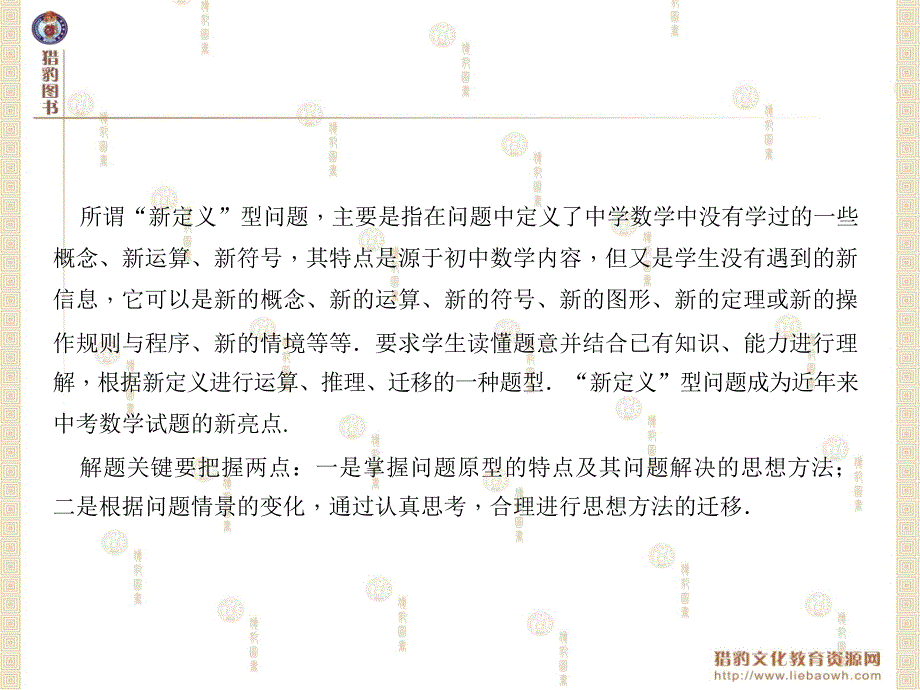 猎豹图书

所谓“新定义”型问题，主要是指在问题中定义了中学数学中没有学过的一些概念、新运算、新符号，其特点是源于初中数学内容，但又是学生没有遇到的新信息，它可以是新的概念、新的运算、新的符号、新的图形、新的定理或新的操作规则与程序、新的情境等等．要求学生读懂题意并结合已有知识、能力进行理解，根据新定义进行运算、推理、迁移的一种题型．“新定义”型问题成为近年来中考数学试题的新亮点．

解题关键要把握两点：一是掌握问题原型的特点及其问题解决的思想方法；二是根据问题情景的变化，通过认真思考，合理进行思想方法的迁移．

猎豹文化教育资源网
www.liebaowh.com